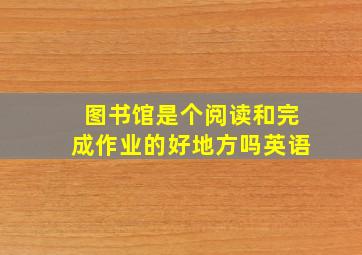 图书馆是个阅读和完成作业的好地方吗英语